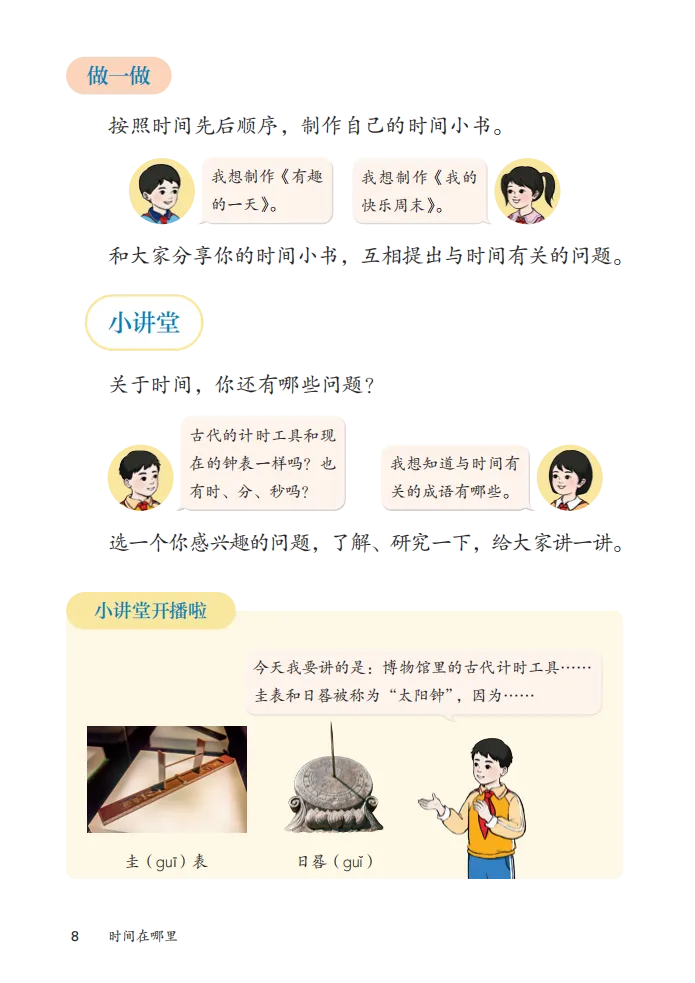 做一做

按照时间先后顺序，制作自己的时间小书。

我想制作《有趣的一天》。

我想制作《我的快乐周末》。

和大家分享你的时间小书，互相提出与时间有关的问题。

小讲堂

关于时间，你还有哪些问题？

古代的计时工具和现在的钟表一样吗？也有时、分、秒吗？

我想知道与时间有关的成语有哪些。

选一个你感兴趣的问题，了解、研究一下，给大家讲一讲。

小讲堂开播啦

今天我要讲的是：博物馆里的古代计时工具……圭表和日晷被称为“太阳钟”，因为……

圭（guī）表

日晷（guǐ）

8 时间在哪里